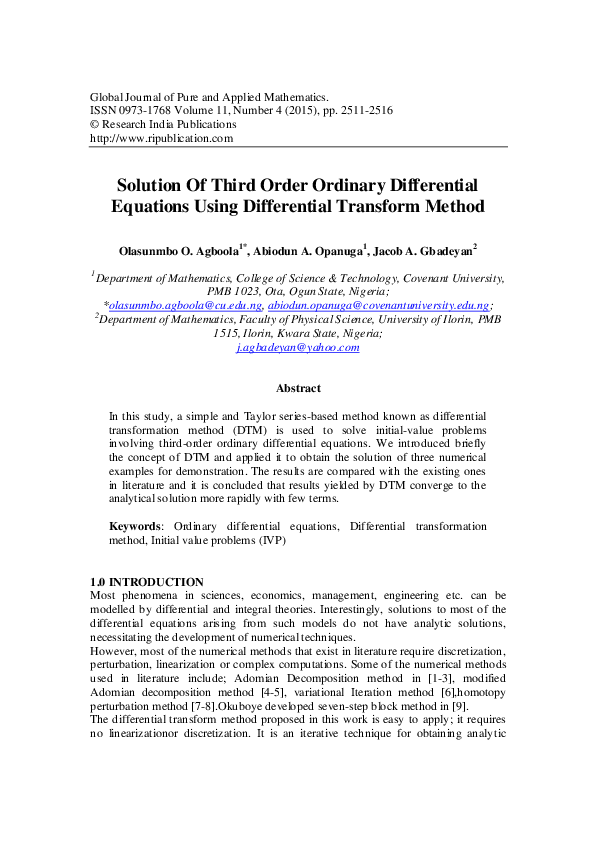 Global Journal of Pure and Applied Mathematics.
ISSN 0973-1768 Volume 11, Number 4 (2015), pp. 2511-2516
© Research India Publications
http://www.ripublication.com

Solution Of Third Order Ordinary Differential Equations Using Differential Transform Method

Olasunmbo O. Agboola$^{1*}$, Abiodun A. Opanuga$^{1}$, Jacob A. Gbadeyan$^{2}$

$^{1}$Department of Mathematics, College of Science & Technology, Covenant University, PMB 1023, Ota, Ogun State, Nigeria;
*olasunmbo.agboola@cu.edu.ng, abiodun.opanuga@covenantuniversity.edu.ng;
$^{2}$Department of Mathematics, Faculty of Physical Science, University of Ilorin, PMB 1515, Ilorin, Kwara State, Nigeria;
j.agbadeyan@yahoo.com

Abstract

In this study, a simple and Taylor series-based method known as differential transformation method (DTM) is used to solve initial-value problems involving third-order ordinary differential equations. We introduced briefly the concept of DTM and applied it to obtain the solution of three numerical examples for demonstration. The results are compared with the existing ones in literature and it is concluded that results yielded by DTM converge to the analytical solution more rapidly with few terms.

Keywords: Ordinary differential equations, Differential transformation method, Initial value problems (IVP)

1.0 INTRODUCTION
Most phenomena in sciences, economics, management, engineering etc. can be modelled by differential and integral theories. Interestingly, solutions to most of the differential equations arising from such models do not have analytic solutions, necessitating the development of numerical techniques.
However, most of the numerical methods that exist in literature require discretization, perturbation, linearization or complex computations. Some of the numerical methods used in literature include; Adomian Decomposition method in [1-3], modified Adomian decomposition method [4-5], variational Iteration method [6],homotopy perturbation method [7-8].Okuboye developed seven-step block method in [9].
The differential transform method proposed in this work is easy to apply; it requires no linearizationor discretization. It is an iterative technique for obtaining analytic